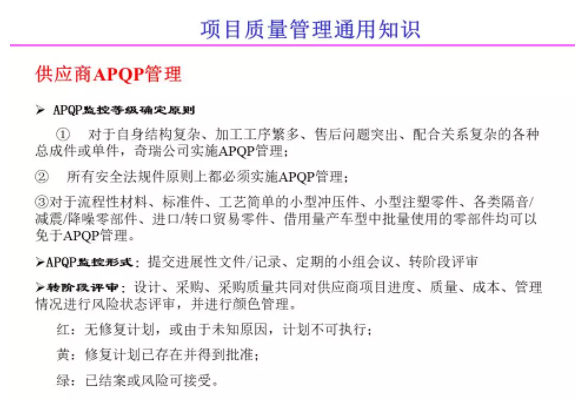 项目质量管理通用知识

供应商APQP管理

➢ APQP监控等级确定原则

① 对于自身结构复杂、加工工序繁多、售后问题突出、配合关系复杂的各种总成件或单件，奇瑞公司实施APQP管理；

② 所有安全法规件原则上都必须实施APQP管理；

③对于流程性材料、标准件、工艺简单的小型冲压件、小型注塑零件、各类隔音/减震/降噪零部件、进口/转口贸易零件、借用量产车型中批量使用的零部件均可以免于APQP管理。

➢APQP监控形式：提交进展性文件/记录、定期的小组会议、转阶段评审

➢转阶段评审：设计、采购、采购质量共同对供应商项目进度、质量、成本、管理情况进行风险状态评审，并进行颜色管理。

红：无修复计划，或由于未知原因，计划不可执行；

黄：修复计划已存在并得到批准；

绿：已结案或风险可接受。